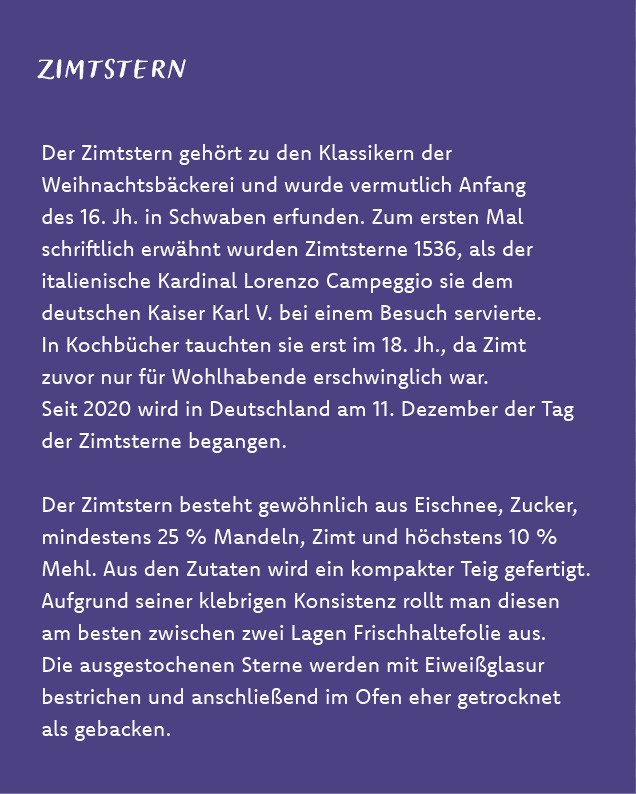 ZIMTSTERN

Der Zimtstern gehört zu den Klassikern der Weihnachtsbäckerei und wurde vermutlich Anfang des 16. Jh. in Schwaben erfunden. Zum ersten Mal schriftlich erwähnt wurden Zimtsterne 1536, als der italienische Kardinal Lorenzo Campeggio sie dem deutschen Kaiser Karl V. bei einem Besuch servierte.
In Kochbücher tauchten sie erst im 18. Jh., da Zimt zuvor nur für Wohlhabende erschwinglich war.
Seit 2020 wird in Deutschland am 11. Dezember der Tag der Zimtsterne begangen.

Der Zimtstern besteht gewöhnlich aus Eischnee, Zucker, mindestens 25 % Mandeln, Zimt und höchstens 10 % Mehl. Aus den Zutaten wird ein kompakter Teig gefertigt. Aufgrund seiner klebrigen Konsistenz rollt man diesen am besten zwischen zwei Lagen Frischhaltefolie aus.
Die ausgestochenen Sterne werden mit Eiweißglasur bestrichen und anschließend im Ofen eher getrocknet als gebacken.